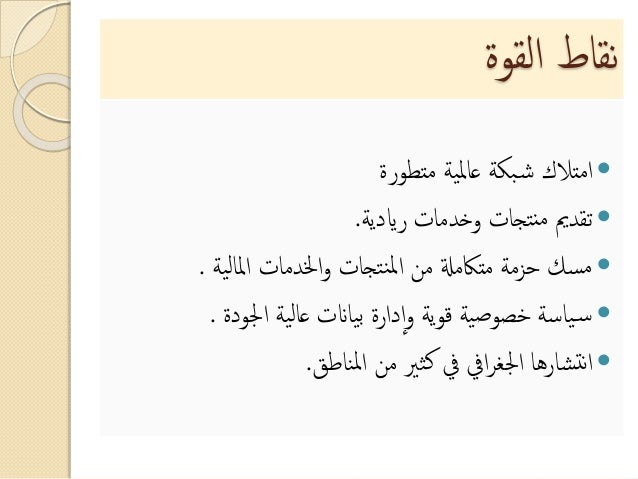 نقاط القوة

امتلاك شبكة عالمية متطورة

تقديم منتجات وخدمات ريادية.

مسك حزمة متكاملة من المنتجات والخدمات المالية .

سياسة خصوصية قوية وإدارة بيانات عالية الجودة .

انتشارها الجغرافي في كثير من المناطق.